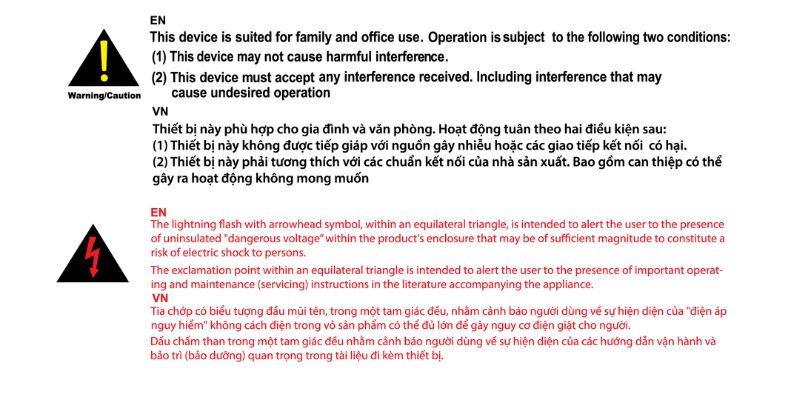 Warning/Caution

EN
This device is suited for family and office use. Operation is subject to the following two conditions:
(1) This device may not cause harmful interference.
(2) This device must accept any interference received. Including interference that may cause undesired operation

VN
Thiết bị này phù hợp cho gia đình và văn phòng. Hoạt động tuân theo hai điều kiện sau:
(1) Thiết bị này không được tiếp giáp với nguồn gây nhiễu hoặc các giao tiếp kết nối có hại.
(2) Thiết bị này phải tương thích với các chuẩn kết nối của nhà sản xuất. Bao gồm can thiệp có thể gây ra hoạt động không mong muốn

EN
The lightning flash with arrowhead symbol, within an equilateral triangle, is intended to alert the user to the presence of uninsulated "dangerous voltage" within the product's enclosure that may be of sufficient magnitude to constitute a risk of electric shock to persons.

The exclamation point within an equilateral triangle is intended to alert the user to the presence of important operating and maintenance (servicing) instructions in the literature accompanying the appliance.

VN
Tia chớp có biểu tượng đầu mũi tên, trong một tam giác đều, nhằm cảnh báo người dùng về sự hiện diện của "điện áp nguy hiểm" không cách điện trong vỏ sản phẩm có thể đủ lớn để gây nguy cơ điện giật cho người.
Dấu chấm than trong một tam giác đều nhằm cảnh báo người dùng về sự hiện diện của các hướng dẫn vận hành và bảo trì (bảo dưỡng) quan trọng trong tài liệu đi kèm thiết bị.